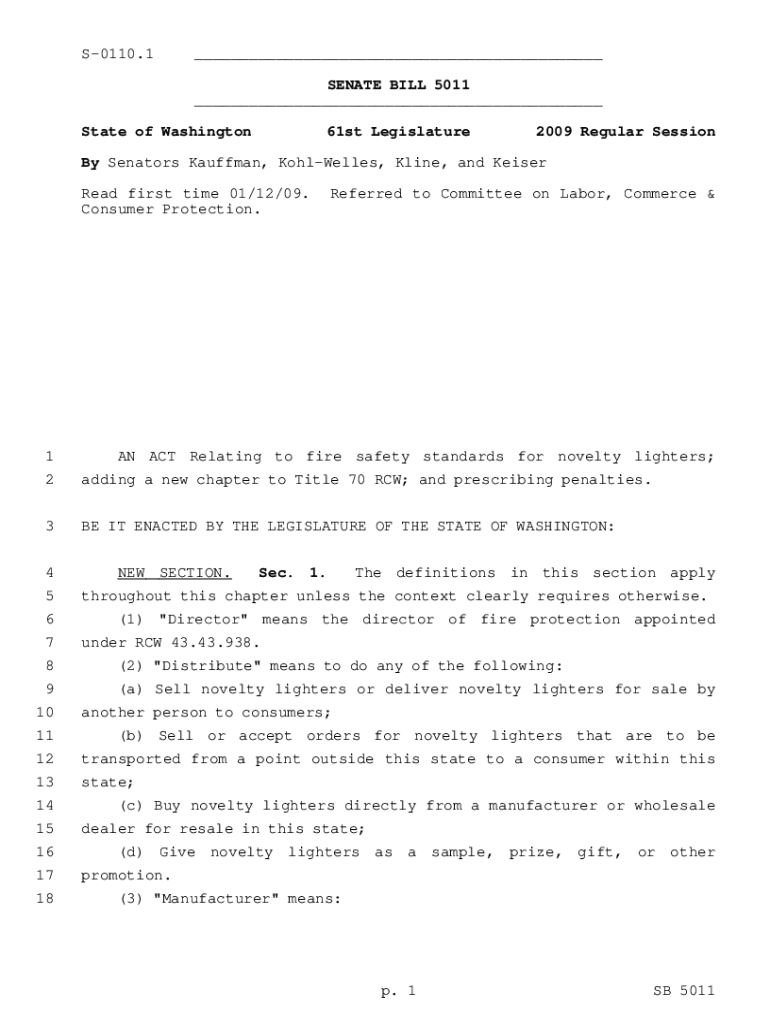 S-0110.1

SENATE BILL 5011

State of Washington 61st Legislature 2009 Regular Session

By Senators Kauffman, Kohl-Welles, Kline, and Keiser

Read first time 01/12/09. Referred to Committee on Labor, Commerce & Consumer Protection.

1 AN ACT Relating to fire safety standards for novelty lighters;
2 adding a new chapter to Title 70 RCW; and prescribing penalties.

3 BE IT ENACTED BY THE LEGISLATURE OF THE STATE OF WASHINGTON:

4 NEW SECTION. Sec. 1. The definitions in this section apply
5 throughout this chapter unless the context clearly requires otherwise.
6 (1) "Director" means the director of fire protection appointed
7 under RCW 43.43.938.
8 (2) "Distribute" means to do any of the following:
9 (a) Sell novelty lighters or deliver novelty lighters for sale by
10 another person to consumers;
11 (b) Sell or accept orders for novelty lighters that are to be
12 transported from a point outside this state to a consumer within this
13 state;
14 (c) Buy novelty lighters directly from a manufacturer or wholesale
15 dealer for resale in this state;
16 (d) Give novelty lighters as a sample, prize, gift, or other
17 promotion.
18 (3) "Manufacturer" means:

p. 1 SB 5011